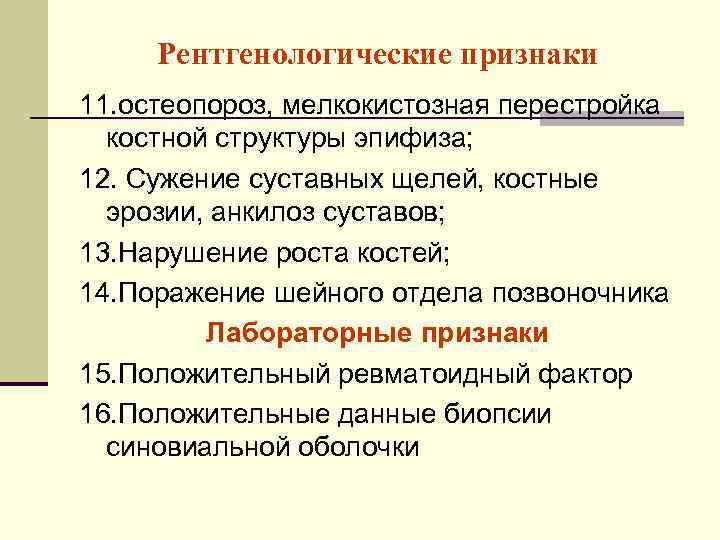 Рентгенологические признаки

11.остеопороз, мелкокистозная перестройка костной структуры эпифиза;

12. Сужение суставных щелей, костные эрозии, анкилоз суставов;

13.Нарушение роста костей;

14.Поражение шейного отдела позвоночника

Лабораторные признаки

15.Положительный ревматоидный фактор

16.Положительные данные биопсии синовиальной оболочки